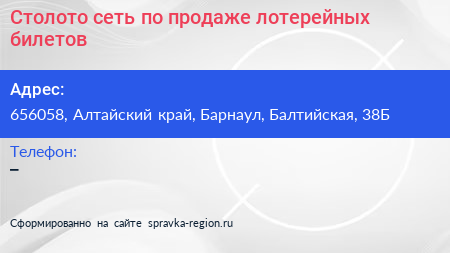 Столото сеть по продаже лотерейных билетов

Адрес:
656058, Алтайский край, Барнаул, Балтийская, 38Б

Телефон:
–

Сформированно на сайте spravka-region.ru